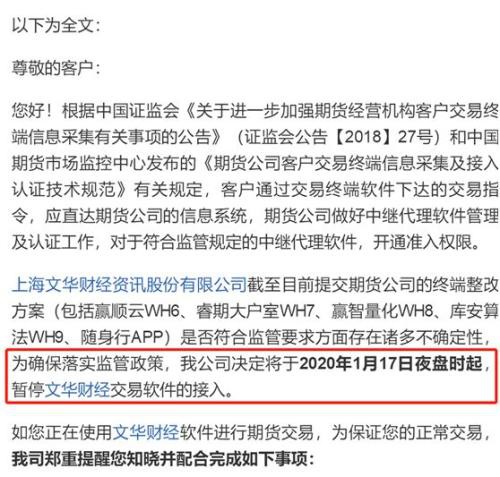 以下为全文：

尊敬的客户：

您好！根据中国证监会《关于进一步加强期货经营机构客户交易终端信息采集有关事项的公告》（证监会公告【2018】27号）和中国期货市场监控中心发布的《期货公司客户交易终端信息采集及接入认证技术规范》有关规定，客户通过交易终端软件下达的交易指令，应直达期货公司的信息系统，期货公司做好中继代理软件管理及认证工作，对于符合监管规定的中继代理软件，开通准入权限。

上海文华财经资讯股份有限公司截至目前提交期货公司的终端整改方案（包括赢顺云WH6、睿期大户室WH7、赢智量化WH8、库安算法WH9、随身行APP）是否符合监管要求方面存在诸多不确定性，为确保落实监管政策，我公司决定将于2020年1月17日夜盘时起，暂停文华财经交易软件的接入。

如您正在使用文华财经软件进行期货交易，为保证您的正常交易，我司郑重提醒您知晓并配合完成如下事项：